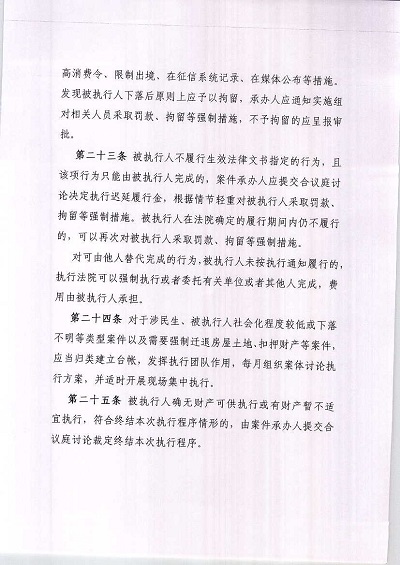 高消费令、限制出境、在征信系统记录、在媒体公布等措施。发现被执行人下落后原则上应予以拘留，承办人应通知实施组对相关人员采取罚款、拘留等强制措施，不予拘留的应呈报审批。

第二十三条 被执行人不履行生效法律文书指定的行为，且该项行为只能由被执行人完成的，案件承办人应提交合议庭讨论决定执行迟延履行金，根据情节轻重对被执行人采取罚款、拘留等强制措施。被执行人在法院确定的履行期间内仍不履行的，可以再次对被执行人采取罚款、拘留等强制措施。

对可由他人替代完成的行为，被执行人未按执行通知履行的，执行法院可以强制执行或者委托有关单位或者其他人完成，费用由被执行人承担。

第二十四条 对于涉民生、被执行人社会化程度较低或下落不明等类型案件以及需要强制迁退房屋土地、扣押财产等案件，应当归类建立台帐，发挥执行团队作用，每月组织案体讨论执行方案，并适时开展现场集中执行。

第二十五条 被执行人确无财产可供执行或有财产暂不适宜执行，符合终结本次执行程序情形的，由案件承办人提交合议庭讨论裁定终结本次执行程序。